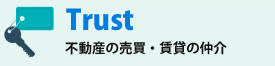 Trust
不動産の売買・賃貸の仲介